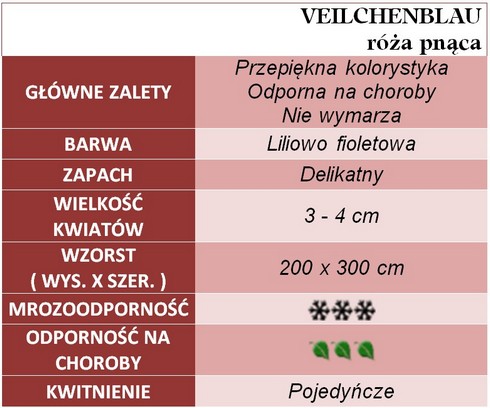 VEILCHENBLAU
róża pnąca

| GŁÓWNE ZALETY | Przepiękna kolorystyka Odporna na choroby Nie wymarza |
|---|---|
| BARWA | Liliowo fioletowa |
| ZAPACH | Delikatny |
| WIELKOŚĆ KWIATÓW | 3 - 4 cm |
| WZORST ( WYS. X SZER. ) | 200 x 300 cm |
| MROZOODPORNOŚĆ | |
| ODPORNOŚĆ NA CHOROBY | |
| KWITNIENIE | Pojedyńcze |